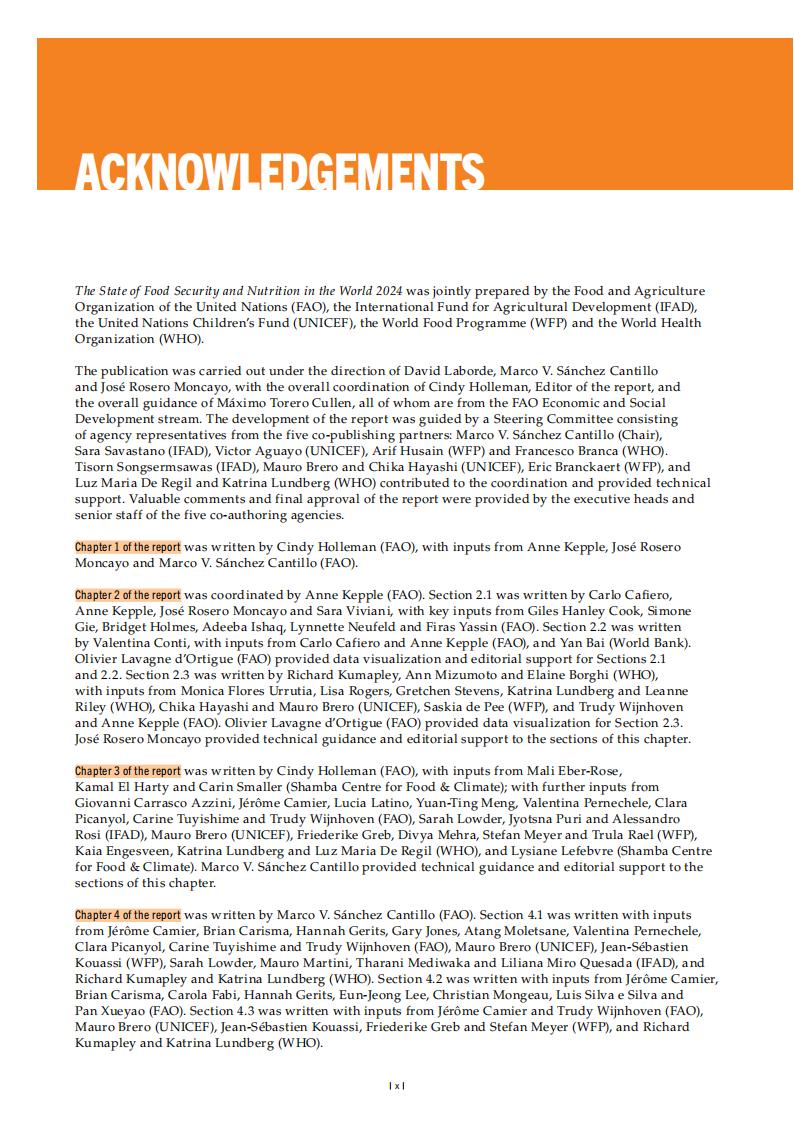 ACKNOWLEDGEMENTS

The State of Food Security and Nutrition in the World 2024 was jointly prepared by the Food and Agriculture Organization of the United Nations (FAO), the International Fund for Agricultural Development (IFAD), the United Nations Children's Fund (UNICEF), the World Food Programme (WFP) and the World Health Organization (WHO).

The publication was carried out under the direction of David Laborde, Marco V. Sánchez Cantillo and José Rosero Moncayo, with the overall coordination of Cindy Holleman, Editor of the report, and the overall guidance of Máximo Torero Cullen, all of whom are from the FAO Economic and Social Development stream. The development of the report was guided by a Steering Committee consisting of agency representatives from the five co-publishing partners: Marco V. Sánchez Cantillo (Chair), Sara Savastano (IFAD), Victor Aguayo (UNICEF), Arif Husain (WFP) and Francesco Branca (WHO). Tisorn Songsermsawas (IFAD), Mauro Brero and Chika Hayashi (UNICEF), Eric Branckaert (WFP), and Luz Maria De Regil and Katrina Lundberg (WHO) contributed to the coordination and provided technical support. Valuable comments and final approval of the report were provided by the executive heads and senior staff of the five co-authoring agencies.

Chapter 1 of the report was written by Cindy Holleman (FAO), with inputs from Anne Kepple, José Rosero Moncayo and Marco V. Sánchez Cantillo (FAO).

Chapter 2 of the report was coordinated by Anne Kepple (FAO). Section 2.1 was written by Carlo Cafiero, Anne Kepple, José Rosero Moncayo and Sara Viviani, with key inputs from Giles Hanley Cook, Simone Gie, Bridget Holmes, Adeeba Ishaq, Lynnette Neufeld and Firas Yassin (FAO). Section 2.2 was written by Valentina Conti, with inputs from Carlo Cafiero and Anne Kepple (FAO), and Yan Bai (World Bank). Olivier Lavagne d'Ortigue (FAO) provided data visualization and editorial support for Sections 2.1 and 2.2. Section 2.3 was written by Richard Kumapley, Ann Mizumoto and Elaine Borghi (WHO), with inputs from Monica Flores Urrutia, Lisa Rogers, Gretchen Stevens, Katrina Lundberg and Leanne Riley (WHO), Chika Hayashi and Mauro Brero (UNICEF), Saskia de Pee (WFP), and Trudy Wijnhoven and Anne Kepple (FAO). Olivier Lavagne d'Ortigue (FAO) provided data visualization for Section 2.3. José Rosero Moncayo provided technical guidance and editorial support to the sections of this chapter.

Chapter 3 of the report was written by Cindy Holleman (FAO), with inputs from Mali Eber-Rose, Kamal El Harty and Carin Smaller (Shamba Centre for Food & Climate); with further inputs from Giovanni Carrasco Azzini, Jérôme Camier, Lucia Latino, Yuan-Ting Meng, Valentina Pernechele, Clara Picanyol, Carine Tuyishime and Trudy Wijnhoven (FAO), Sarah Lowder, Jyotsna Puri and Alessandro Rosi (IFAD), Mauro Brero (UNICEF), Friederike Greb, Divya Mehra, Stefan Meyer and Trula Rael (WFP), Kaia Engesveen, Katrina Lundberg and Luz Maria De Regil (WHO), and Lysiane Lefebvre (Shamba Centre for Food & Climate). Marco V. Sánchez Cantillo provided technical guidance and editorial support to the sections of this chapter.

Chapter 4 of the report was written by Marco V. Sánchez Cantillo (FAO). Section 4.1 was written with inputs from Jérôme Camier, Brian Carisma, Hannah Gerits, Gary Jones, Atang Moletsane, Valentina Pernechele, Clara Picanyol, Carine Tuyishime and Trudy Wijnhoven (FAO), Mauro Brero (UNICEF), Jean-Sébastien Kouassi (WFP), Sarah Lowder, Mauro Martini, Tharani Mediwaka and Liliana Miro Quesada (IFAD), and Richard Kumapley and Katrina Lundberg (WHO). Section 4.2 was written with inputs from Jérôme Camier, Brian Carisma, Carola Fabi, Hannah Gerits, Eun-Jeong Lee, Christian Mongeau, Luis Silva e Silva and Pan Xueyao (FAO). Section 4.3 was written with inputs from Jérôme Camier and Trudy Wijnhoven (FAO), Mauro Brero (UNICEF), Jean-Sébastien Kouassi, Friederike Greb and Stefan Meyer (WFP), and Richard Kumapley and Katrina Lundberg (WHO).

| x |